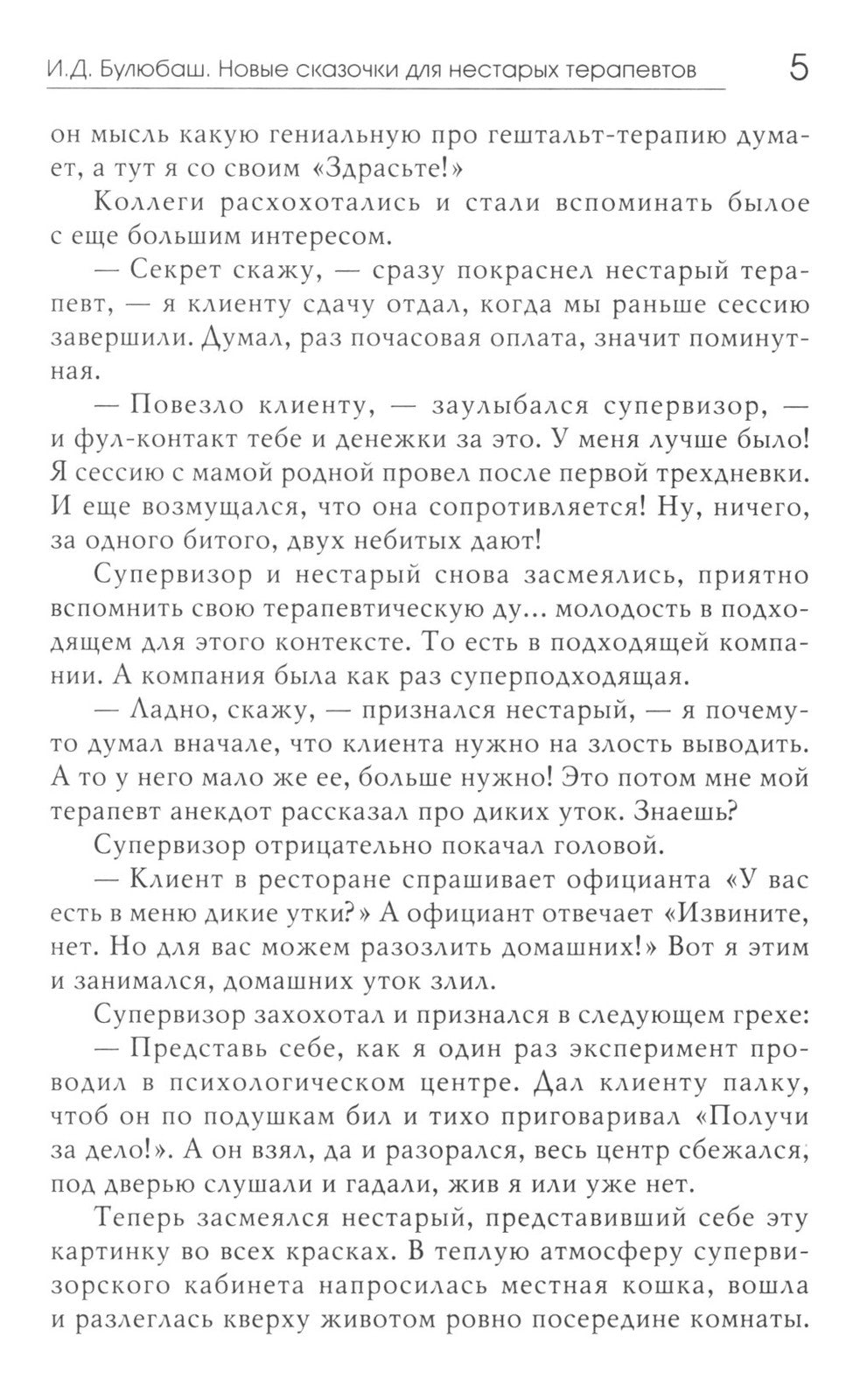 И.Д. Булюбаш. Новые сказочки для нестарых терапевтов 5

он мысль какую гениальную про гештальт-терапию думает, а тут я со своим «Здрасьте!»

Коллеги расхохотались и стали вспоминать былое с еще большим интересом.

— Секрет скажу, — сразу покраснел нестарый терапевт, — я клиенту сдачу отдал, когда мы раньше сессию завершили. Думал, раз почасовая оплата, значит поминутная.

— Повезло клиенту, — заулыбался супервизор, — и фул-контакт тебе и денежки за это. У меня лучше было! Я сессию с мамой родной провел после первой трехдневки. И еще возмущался, что она сопротивляется! Ну, ничего, за одного битого, двух небитых дают!

Супервизор и нестарый снова засмеялись, приятно вспомнить свою терапевтическую ду... молодость в подходящем для этого контексте. То есть в подходящей компании. А компания была как раз суперподходящая.

— Ладно, скажу, — признался нестарый, — я почему-то думал вначале, что клиента нужно на злость выводить. А то у него мало же ее, больше нужно! Это потом мне мой терапевт анекдот рассказал про диких уток. Знаешь?

Супервизор отрицательно покачал головой.

— Клиент в ресторане спрашивает официанта «У вас есть в меню дикие утки?» А официант отвечает «Извините, нет. Но для вас можем разозлить домашних!» Вот я этим и занимался, домашних уток злил.

Супервизор захохотал и признался в следующем грехе:

— Представь себе, как я один раз эксперимент проводил в психологическом центре. Дал клиенту палку, чтоб он по подушкам бил и тихо приговаривал «Получи за дело!». А он взял, да и разорался, весь центр сбежался, под дверью слушали и гадали, жив я или уже нет.

Теперь засмеялся нестарый, представивший себе эту картинку во всех красках. В теплую атмосферу супервизорского кабинета напросилась местная кошка, вошла и разлеглась кверху животом ровно посередине комнаты.